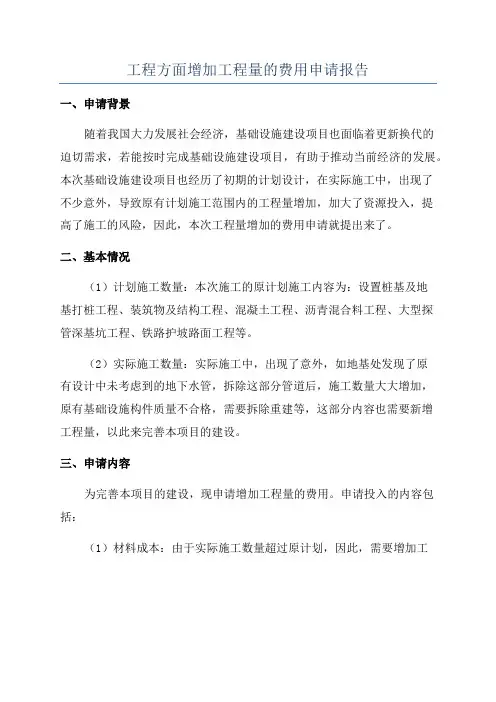 工程方面增加工程量的费用申请报告

一、申请背景

随着我国大力发展社会经济，基础设施建设项目也面临着更新换代的迫切需求，若能按时完成基础设施建设项目，有助于推动当前经济的发展。本次基础设施建设项目也经历了初期的计划设计，在实际施工中，出现了不少意外，导致原有计划施工范围内的工程量增加，加大了资源投入，提高了施工的风险，因此，本次工程量增加的费用申请就提出来了。

二、基本情况

（1）计划施工数量：本次施工的原计划施工内容为：设置桩基及地基打桩工程、装筑物及结构工程、混凝土工程、沥青混合料工程、大型探管深基坑工程、铁路护坡路面工程等。

（2）实际施工数量：实际施工中，出现了意外，如地基处发现了原有设计中未考虑到的地下水管，拆除这部分管道后，施工数量大大增加，原有基础设施构件质量不合格，需要拆除重建等，这部分内容也需要新增工程量，以此来完善本项目的建设。

三、申请内容

为完善本项目的建设，现申请增加工程量的费用。申请投入的内容包括：

（1）材料成本：由于实际施工数量超过原计划，因此，需要增加工